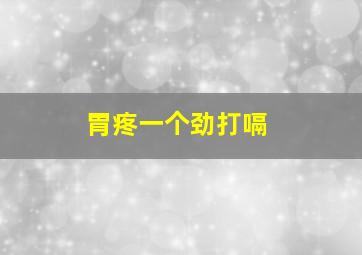 胃疼一个劲打嗝